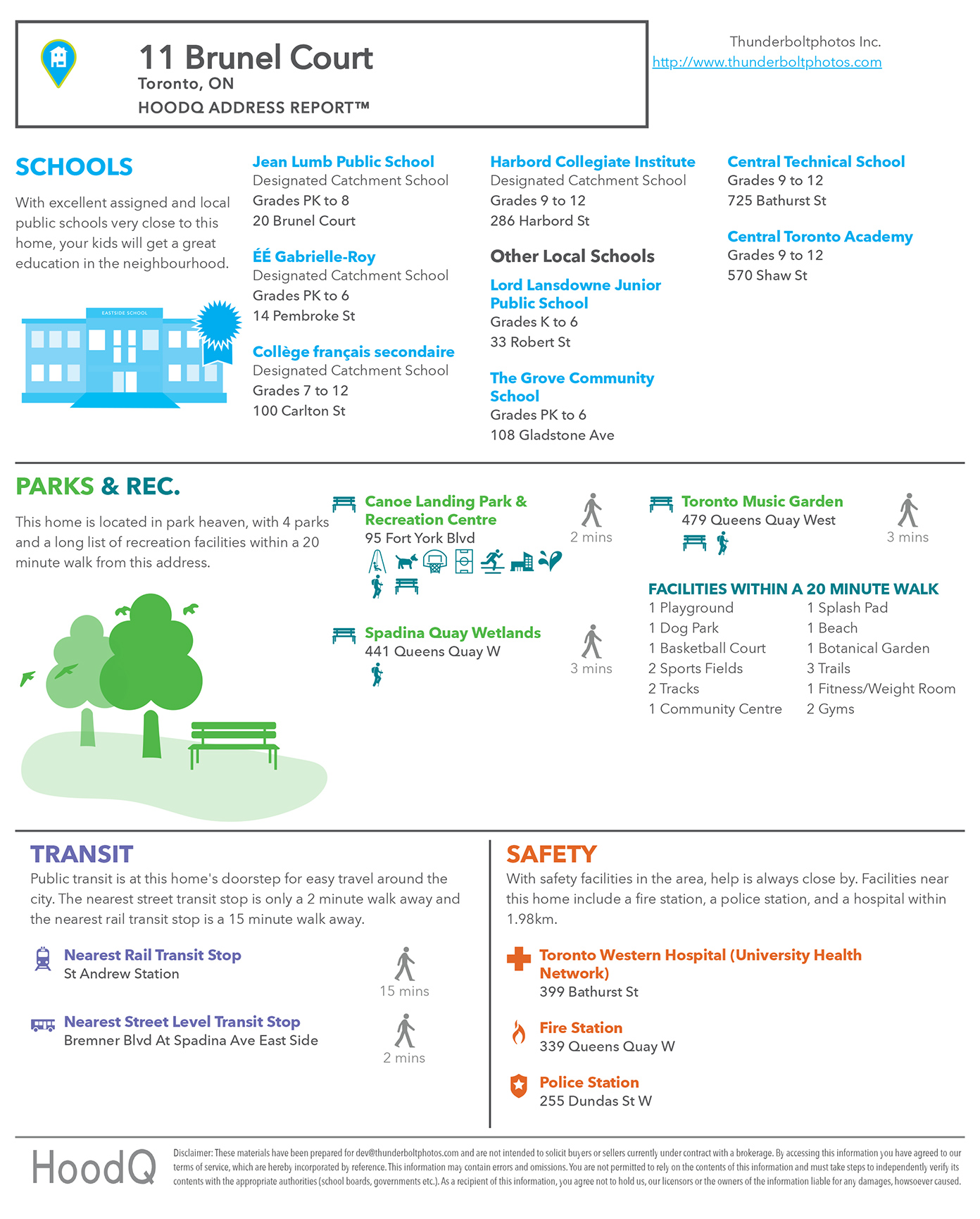 11 Brunel Court
Toronto, ON
HOODQ ADDRESS REPORT™

Thunderboltphotos Inc.
http://www.thunderboltphotos.com

SCHOOLS

With excellent assigned and local public schools very close to this home, your kids will get a great education in the neighbourhood.

EASTSIDE SCHOOL

Jean Lumb Public School
Designated Catchment School
Grades PK to 8
20 Brunel Court

ÉÉ Gabrielle-Roy
Designated Catchment School
Grades PK to 6
14 Pembroke St

Collège français secondaire
Designated Catchment School
Grades 7 to 12
100 Carlton St

Harbord Collegiate Institute
Designated Catchment School
Grades 9 to 12
286 Harbord St

Other Local Schools

Lord Lansdowne Junior Public School
Grades K to 6
33 Robert St

The Grove Community School
Grades PK to 6
108 Gladstone Ave

Central Technical School
Grades 9 to 12
725 Bathurst St

Central Toronto Academy
Grades 9 to 12
570 Shaw St

PARKS & REC.

This home is located in park heaven, with 4 parks and a long list of recreation facilities within a 20 minute walk from this address.

Canoe Landing Park & Recreation Centre
95 Fort York Blvd
2 mins

Spadina Quay Wetlands
441 Queens Quay W
3 mins

Toronto Music Garden
479 Queens Quay West
3 mins

FACILITIES WITHIN A 20 MINUTE WALK

1 Playground
1 Dog Park
1 Basketball Court
2 Sports Fields
2 Tracks
1 Community Centre

1 Splash Pad
1 Beach
1 Botanical Garden
3 Trails
1 Fitness/Weight Room
2 Gyms

TRANSIT

Public transit is at this home's doorstep for easy travel around the city. The nearest street transit stop is only a 2 minute walk away and the nearest rail transit stop is a 15 minute walk away.

Nearest Rail Transit Stop
St Andrew Station
15 mins

Nearest Street Level Transit Stop
Bremner Blvd At Spadina Ave East Side
2 mins

SAFETY

With safety facilities in the area, help is always close by. Facilities near this home include a fire station, a police station, and a hospital within 1.98km.

Toronto Western Hospital (University Health Network)
399 Bathurst St

Fire Station
339 Queens Quay W

Police Station
255 Dundas St W

HoodQ

Disclaimer: These materials have been prepared for dev@thunderboltphotos.com and are not intended to solicit buyers or sellers currently under contract with a brokerage. By accessing this information you have agreed to our terms of service, which are hereby incorporated by reference. This information may contain errors and omissions. You are not permitted to rely on the contents of this information and must take steps to independently verify its contents with the appropriate authorities (school boards, governments etc.). As a recipient of this information, you agree not to hold us, our licensors or the owners of the information liable for any damages, howsoever caused.